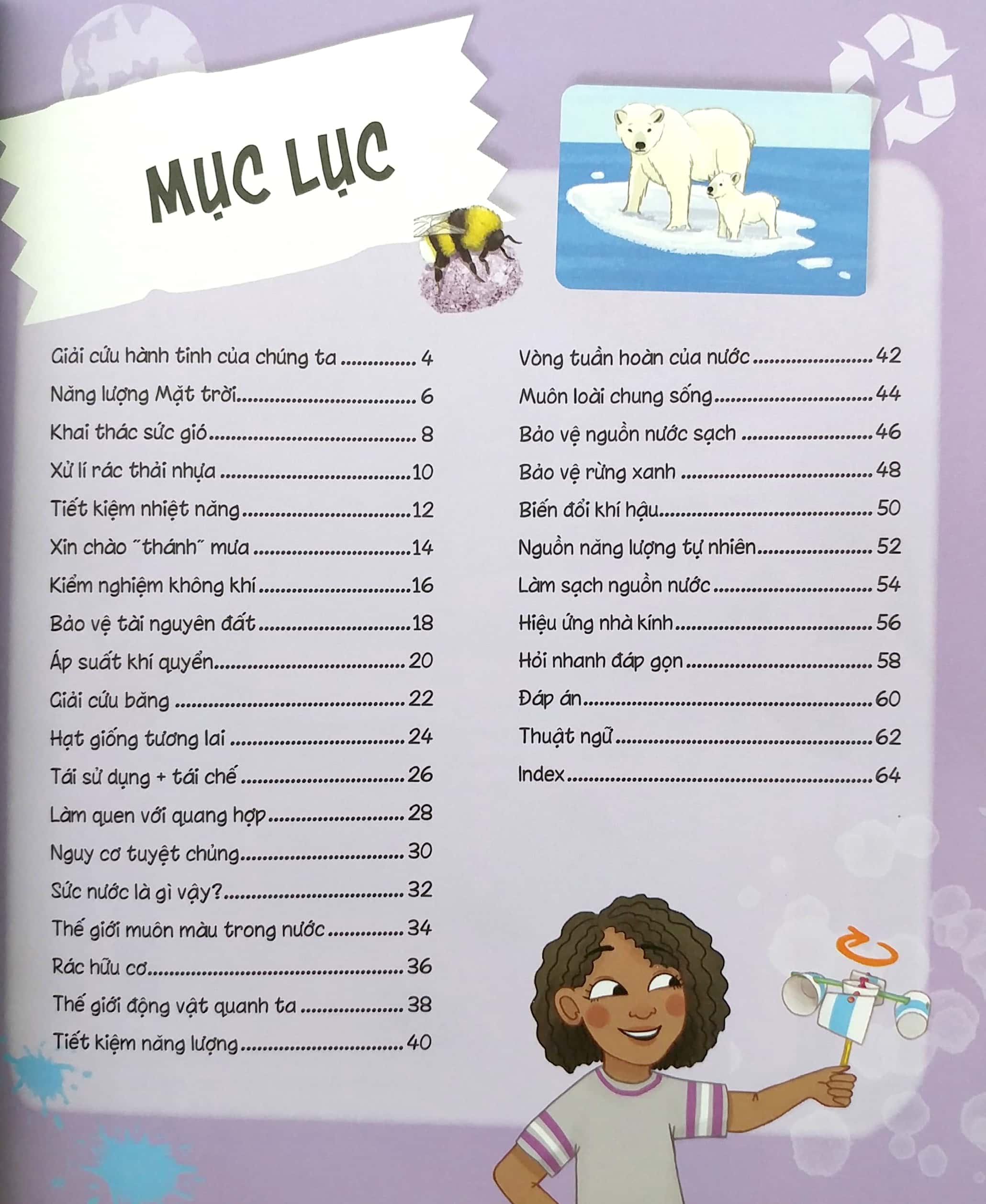 MỤC LỤC

Giải cứu hành tinh của chúng ta 4
Năng lượng Mặt trời 6
Khai thác sức gió 8
Xử lí rác thải nhựa 10
Tiết kiệm nhiệt năng 12
Xin chào "thánh" mưa 14
Kiểm nghiệm không khí 16
Bảo vệ tài nguyên đất 18
Áp suất khí quyển 20
Giải cứu băng 22
Hạt giống tương lai 24
Tái sử dụng + tái chế 26
Làm quen với quang hợp 28
Nguy cơ tuyệt chủng 30
Sức nước là gì vậy? 32
Thế giới muôn màu trong nước 34
Rác hữu cơ 36
Thế giới động vật quanh ta 38
Tiết kiệm năng lượng 40

Vòng tuần hoàn của nước 42
Muôn loài chung sống 44
Bảo vệ nguồn nước sạch 46
Bảo vệ rừng xanh 48
Biến đổi khí hậu 50
Nguồn năng lượng tự nhiên 52
Làm sạch nguồn nước 54
Hiệu ứng nhà kính 56
Hỏi nhanh đáp gọn 58
Đáp án 60
Thuật ngữ 62
Index 64